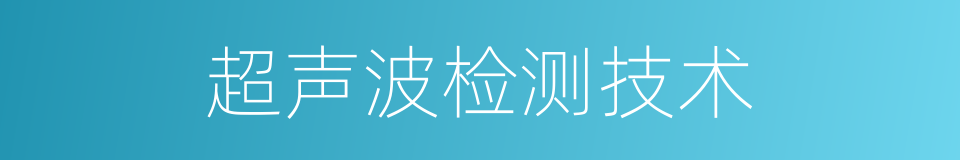 超声波检测技术